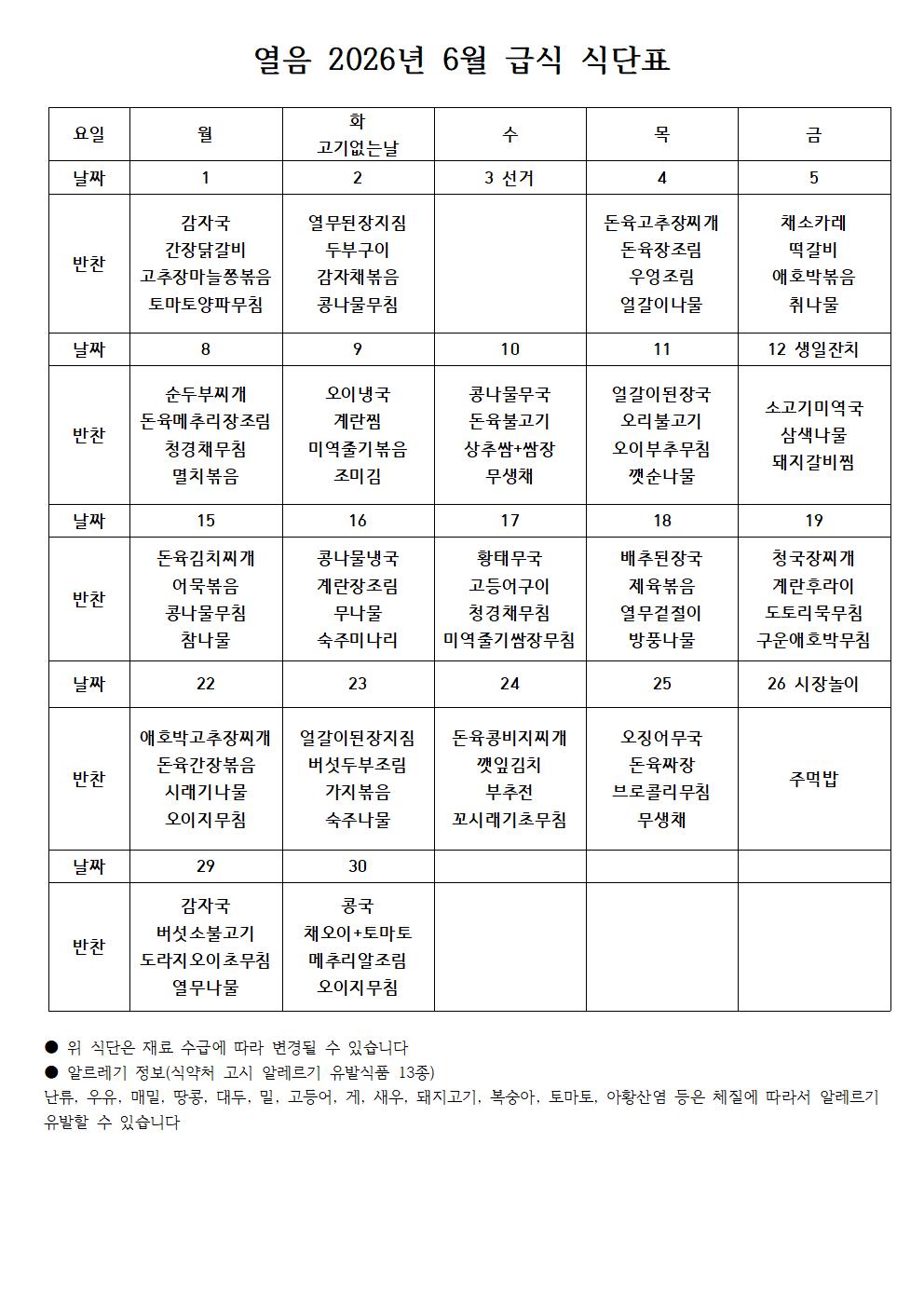 열음 2026년 6월 급식 식단표

| 요일 | 월 | 화 고기없는날 | 수 | 목 | 금 |
|---|---|---|---|---|---|
| 날짜 | 1 | 2 | 3 선거 | 4 | 5 |
| 반찬 | 감자국 간장닭갈비 고추장마늘쫑볶음 토마토양파무침 | 열무된장지짐 두부구이 감자채볶음 콩나물무침 |  | 돈육고추장찌개 돈육장조림 우엉조림 얼갈이나물 | 채소카레 떡갈비 애호박볶음 취나물 |
| 날짜 | 8 | 9 | 10 | 11 | 12 생일잔치 |
| 반찬 | 순두부찌개 돈육메추리장조림 청경채무침 멸치볶음 | 오이냉국 계란찜 미역줄기볶음 조미김 | 콩나물무국 돈육불고기 상추쌈+쌈장 무생채 | 얼갈이된장국 오리불고기 오이부추무침 깻순나물 | 소고기미역국 삼색나물 돼지갈비찜 |
| 날짜 | 15 | 16 | 17 | 18 | 19 |
| 반찬 | 돈육김치찌개 어묵볶음 콩나물무침 참나물 | 콩나물냉국 계란장조림 무나물 숙주미나리 | 황태무국 고등어구이 청경채무침 미역줄기쌈장무침 | 배추된장국 제육볶음 열무겉절이 방풍나물 | 청국장찌개 계란후라이 도토리묵무침 구운애호박무침 |
| 날짜 | 22 | 23 | 24 | 25 | 26 시장놀이 |
| 반찬 | 애호박고추장찌개 돈육간장볶음 시래기나물 오이지무침 | 얼갈이된장지짐 버섯두부조림 가지볶음 숙주나물 | 돈육콩비지찌개 깻잎김치 부추전 꼬시래기초무침 | 오징어무국 돈육짜장 브로콜리무침 무생채 | 주먹밥 |
| 날짜 | 29 | 30 |  |  |  |
| 반찬 | 감자국 버섯소불고기 도라지오이초무침 열무나물 | 콩국 채오이+토마토 메추리알조림 오이지무침 |  |  |  |

• 위 식단은 재료 수급에 따라 변경될 수 있습니다
• 알르레기 정보(식약처 고시 알레르기 유발식품 13종)
난류, 우유, 매밀, 땅콩, 대두, 밀, 고등어, 게, 새우, 돼지고기, 복숭아, 토마토, 아황산염 등은 체질에 따라서 알레르기 유발할 수 있습니다